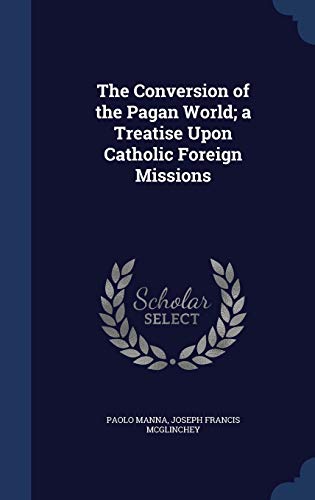 The Conversion of the Pagan World; a Treatise Upon Catholic Foreign Missions

Scholar SELECT

PAOLO MANNA, JOSEPH FRANCIS MCGLINCHEY